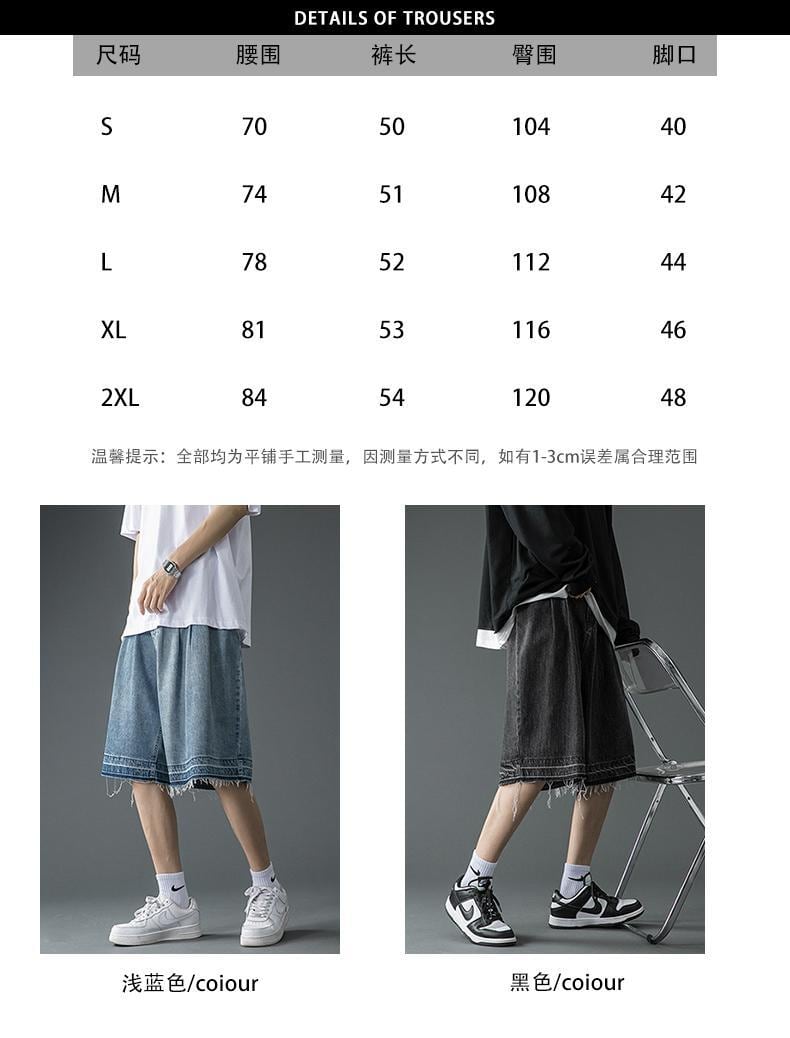 DETAILS OF TROUSERS

| 尺码 | 腰围 | 裤长 | 臀围 | 脚口 |
|---|---|---|---|---|
| S | 70 | 50 | 104 | 40 |
| M | 74 | 51 | 108 | 42 |
| L | 78 | 52 | 112 | 44 |
| XL | 81 | 53 | 116 | 46 |
| 2XL | 84 | 54 | 120 | 48 |

温馨提示：全部均为平铺手工测量，因测量方式不同，如有1-3cm误差属合理范围

浅蓝色/coiour

黑色/coiour